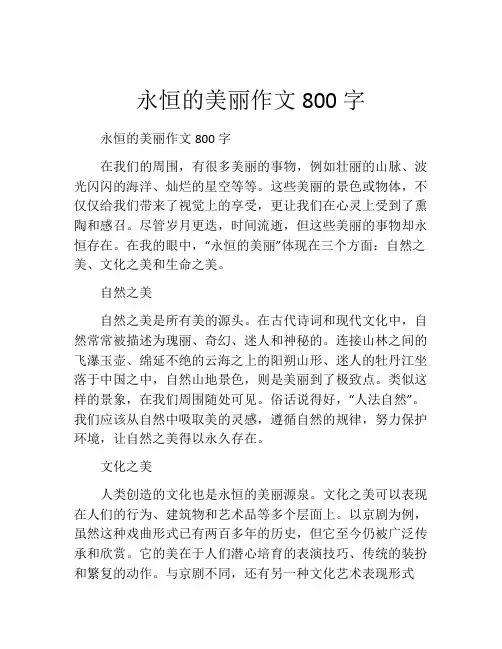 永恒的美丽作文 800 字

永恒的美丽作文 800 字

在我们的周围，有很多美丽的事物，例如壮丽的山脉、波光闪闪的海洋、灿烂的星空等等。这些美丽的景色或物体，不仅仅给我们带来了视觉上的享受，更让我们在心灵上受到了熏陶和感召。尽管岁月更迭，时间流逝，但这些美丽的事物却永恒存在。在我的眼中，“永恒的美丽”体现在三个方面：自然之美、文化之美和生命之美。

自然之美

自然之美是所有美的源头。在古代诗词和现代文化中，自然常常被描述为瑰丽、奇幻、迷人和神秘的。连接山林之间的飞瀑玉壶、绵延不绝的云海之上的阳朔山形、迷人的牡丹江坐落于中国之中，自然山地景色，则是美丽到了极致点。类似这样的景象，在我们周围随处可见。俗话说得好，“人法自然”。我们应该从自然中吸取美的灵感，遵循自然的规律，努力保护环境，让自然之美得以永久存在。

文化之美

人类创造的文化也是永恒的美丽源泉。文化之美可以表现在人们的行为、建筑物和艺术品等多个层面上。以京剧为例，虽然这种戏曲形式已有两百多年的历史，但它至今仍被广泛传承和欣赏。它的美在于人们潜心培育的表演技巧、传统的装扮和繁复的动作。与京剧不同，还有另一种文化艺术表现形式